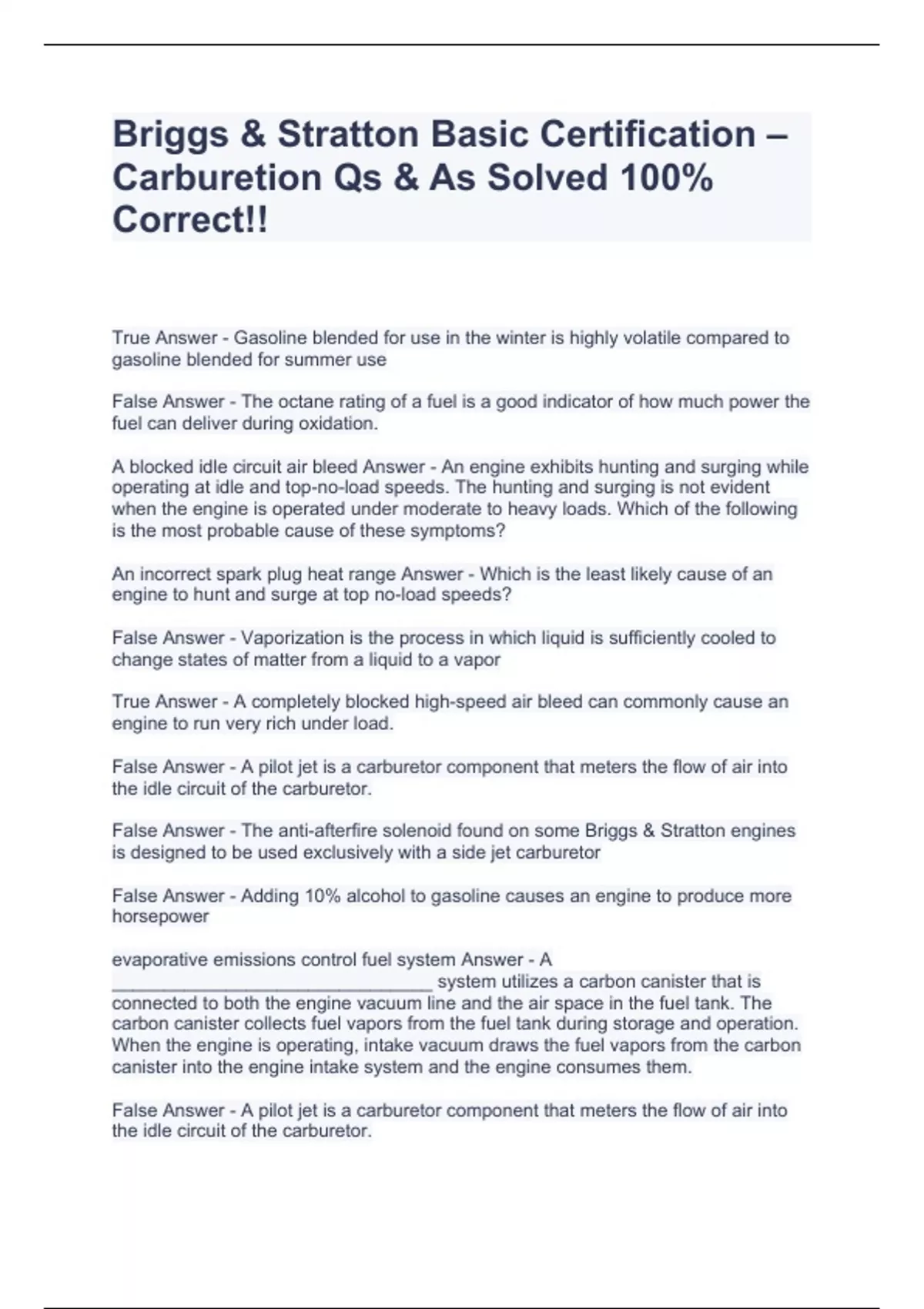 Briggs & Stratton Basic Certification – Carburetion Qs & As Solved 100% Correct!!

True Answer - Gasoline blended for use in the winter is highly volatile compared to gasoline blended for summer use

False Answer - The octane rating of a fuel is a good indicator of how much power the fuel can deliver during oxidation.

A blocked idle circuit air bleed Answer - An engine exhibits hunting and surging while operating at idle and top-no-load speeds. The hunting and surging is not evident when the engine is operated under moderate to heavy loads. Which of the following is the most probable cause of these symptoms?

An incorrect spark plug heat range Answer - Which is the least likely cause of an engine to hunt and surge at top no-load speeds?

False Answer - Vaporization is the process in which liquid is sufficiently cooled to change states of matter from a liquid to a vapor

True Answer - A completely blocked high-speed air bleed can commonly cause an engine to run very rich under load.

False Answer - A pilot jet is a carburetor component that meters the flow of air into the idle circuit of the carburetor.

False Answer - The anti-afterfire solenoid found on some Briggs & Stratton engines is designed to be used exclusively with a side jet carburetor

False Answer - Adding 10% alcohol to gasoline causes an engine to produce more horsepower

evaporative emissions control fuel system Answer - A ______________________________ system utilizes a carbon canister that is connected to both the engine vacuum line and the air space in the fuel tank. The carbon canister collects fuel vapors from the fuel tank during storage and operation. When the engine is operating, intake vacuum draws the fuel vapors from the carbon canister into the engine intake system and the engine consumes them.

False Answer - A pilot jet is a carburetor component that meters the flow of air into the idle circuit of the carburetor.